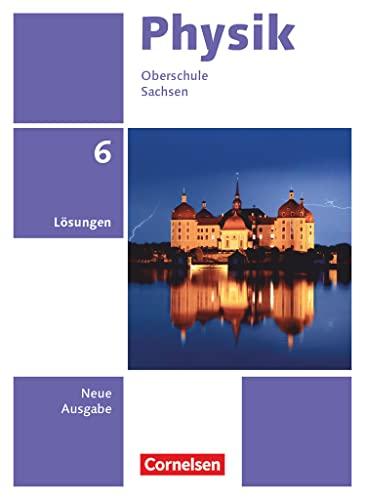 Physik

Oberschule
Sachsen

6

Lösungen

Neue
Ausgabe

Cornelsen